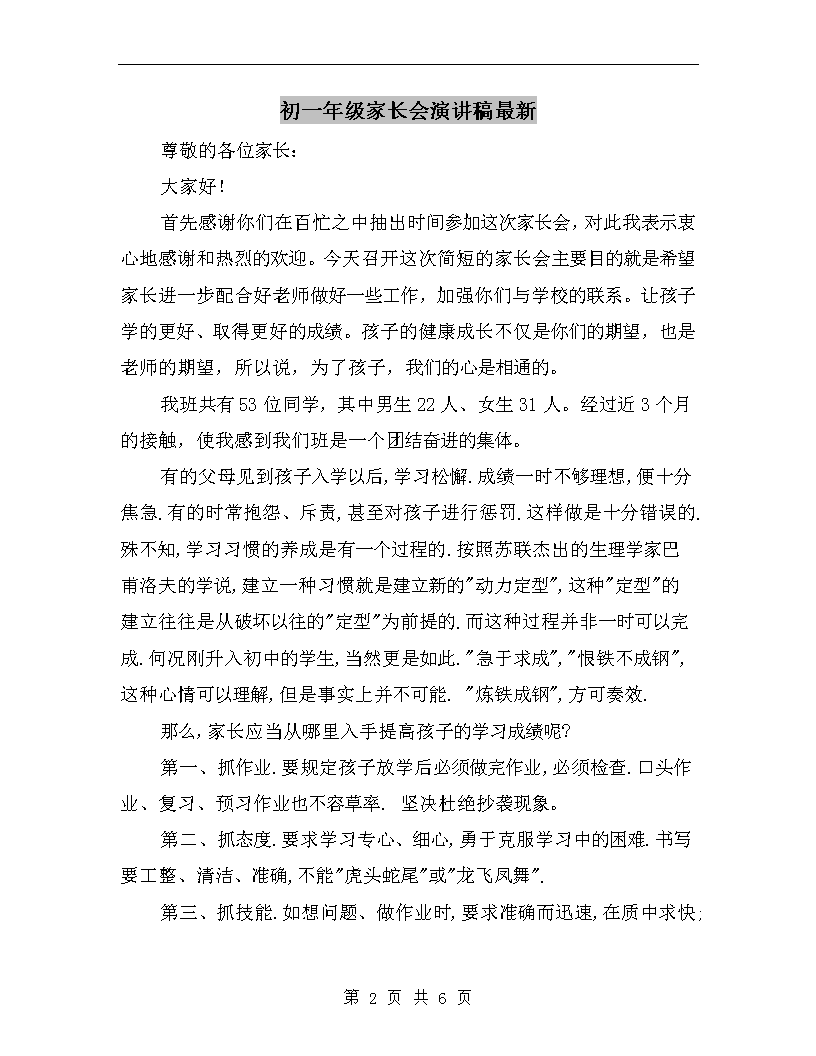 初一年级家长会演讲稿最新

尊敬的各位家长：

大家好！

首先感谢你们在百忙之中抽出时间参加这次家长会，对此我表示衷心地感谢和热烈的欢迎。今天召开这次简短的家长会主要目的就是希望家长进一步配合好老师做好一些工作，加强你们与学校的联系。让孩子学的更好、取得更好的成绩。孩子的健康成长不仅是你们的期望，也是老师的期望，所以说，为了孩子，我们的心是相通的。

我班共有53位同学，其中男生22人、女生31人。经过近3个月的接触，使我感到我们班是一个团结奋进的集体。

有的父母见到孩子入学以后,学习松懈.成绩一时不够理想,便十分焦急.有的时常抱怨、斥责,甚至对孩子进行惩罚.这样做是十分错误的.殊不知,学习习惯的养成是有一个过程的.按照苏联杰出的生理学家巴甫洛夫的学说,建立一种习惯就是建立新的"动力定型",这种"定型"的建立往往是从破坏以往的"定型"为前提的.而这种过程并非一时可以完成.何况刚升入初中的学生,当然更是如此."急于求成","恨铁不成钢",这种心情可以理解,但是事实上并不可能. "炼铁成钢",方可奏效.

那么,家长应当从哪里入手提高孩子的学习成绩呢?

第一、抓作业.要规定孩子放学后必须做完作业,必须检查.口头作业、复习、预习作业也不容草率. 坚决杜绝抄袭现象。

第二、抓态度.要求学习专心、细心,勇于克服学习中的困难.书写要工整、清洁、准确,不能"虎头蛇尾"或"龙飞凤舞".

第三、抓技能.如想问题、做作业时,要求准确而迅速,在质中求快;

第 2 页 共 6 页